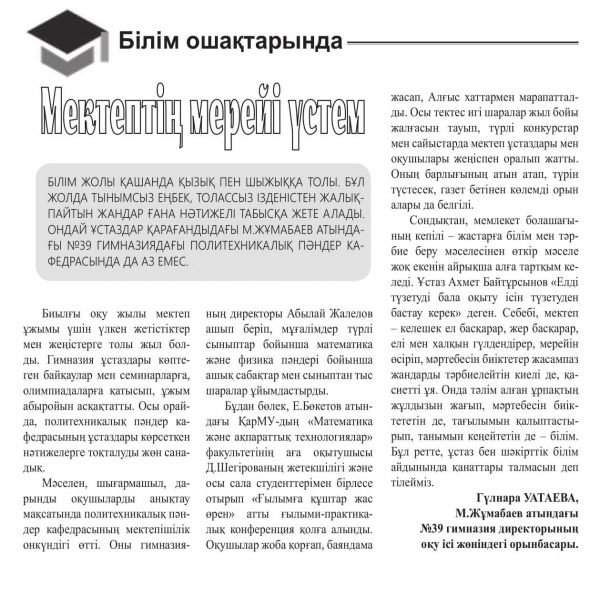 Білім ошақтарында

Мектептің мерейі үстем

БІЛІМ ЖОЛЫ ҚАШАНДА ҚЫЗЫҚ ПЕН ШЫЖЫҚҚА ТОЛЫ. БҰЛ ЖОЛДА ТЫНЫМСЫЗ ЕҢБЕК, ТОЛАССЫЗ ІЗДЕНІСТЕН ЖАЛЫҚПАЙТЫН ЖАНДАР ҒАНА НӘТИЖЕЛІ ТАБЫСҚА ЖЕТЕ АЛАДЫ. ОНДАЙ ҰСТАЗДАР ҚАРАҒАНДЫДАҒЫ М.ЖҰМАБАЕВ АТЫНДАҒЫ №39 ГИМНАЗИЯДАҒЫ ПОЛИТЕХНИКАЛЫҚ ПӘНДЕР КАФЕДРАСЫНДА ДА АЗ ЕМЕС.

Биылғы оқу жылы мектеп ұжымы үшін үлкен жетістіктер мен жеңістерге толы жыл болды. Гимназия ұстаздары көптеген байқаулар мен семинарларға, олимпиадаларға қатысып, ұжым абыройын асқақтатты. Осы орайда, политехникалық пәндер кафедрасының ұстаздары көрсеткен нәтижелерге тоқталуды жөн санадық.

Мәселен, шығармашыл, дарынды оқушыларды анықтау мақсатында политехникалық пәндер кафедрасының мектепішілік онкүндігі өтті. Оны гимназияның директоры Абылай Жалелов ашып беріп, мұғалімдер түрлі сыныптар бойынша математика және физика пәндері бойынша ашық сабақтар мен сыныптан тыс шаралар ұйымдастырды.

Бұдан бөлек, Е.Бөкетов атындағы ҚарМУ-дың «Математика және ақпараттық технологиялар» факультетінің аға оқытушысы Д.Шегірованың жетекшілігі және осы сала студенттерімен бірлесе отырып «Ғылымға құштар жас өрен» атты ғылыми-практикалық конференция қолға алынды. Оқушылар жоба қорғап, баяндама жасап, Алғыс хаттармен марапатталды. Осы тектес игі шаралар жыл бойы жалғасын тауып, түрлі конкурстар мен сайыстарда мектеп ұстаздары мен оқушылары жеңіспен оралып жатты. Оның барлығының атын атап, түрін түстесек, газет бетінен көлемді орын алары да белгілі.

Сондықтан, мемлекет болашағының кепілі – жастарға білім мен тәрбие беру мәселесінен өткір мәселе жоқ екенін айрықша алға тартқым келеді. Ұстаз Ахмет Байтұрсынов «Елді түзетуді бала оқыту ісін түзетуден бастау керек» деген. Себебі, мектеп – келешек ел басқарар, жер басқарар, елі мен халқын гүлдендірер, мерейін өсіріп, мәртебесін биіктетер жасампаз жандарды тәрбиелейтін киелі де, қасиетті ұя. Онда тәлім алған ұрпақтың жұлдызын жағып, мәртебесін биіктететін де, тағылымын қалыптастырып, танымын кеңейтетін де – білім. Бұл ретте, ұстаз бен шәкірттік білім айдынында қанаттары талмасын деп тілейміз.

Гүлнара УАТАЕВА,
М.Жұмабаев атындағы
№39 гимназия директорының
оқу ісі жөніндегі орынбасары.